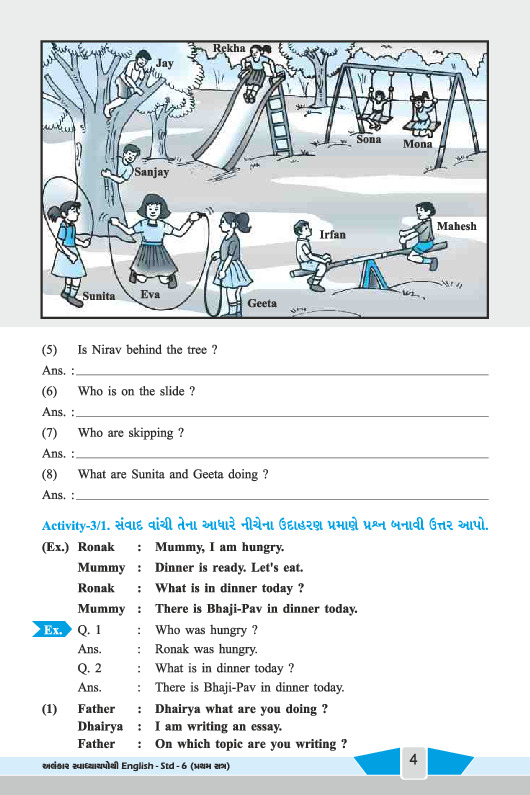 Jay
Rekha
Sona
Mona
Sanjay
Irfan
Mahesh
Sunita
Eva
Geeta

(5) Is Nirav behind the tree ?
Ans. :
(6) Who is on the slide ?
Ans. :
(7) Who are skipping ?
Ans. :
(8) What are Sunita and Geeta doing ?
Ans. :

Activity-3/1. સંવાદ વાંચી તેના આધારે નીચેના ઉદાહરણ પ્રમાણે પ્રશ્ન બનાવી ઉત્તર આપો.

(Ex.) Ronak : Mummy, I am hungry.
Mummy : Dinner is ready. Let's eat.
Ronak : What is in dinner today ?
Mummy : There is Bhaji-Pav in dinner today.

Ex. Q. 1 : Who was hungry ?
Ans. : Ronak was hungry.
Q. 2 : What is in dinner today ?
Ans. : There is Bhaji-Pav in dinner today.

(1) Father : Dhairya what are you doing ?
Dhairya : I am writing an essay.
Father : On which topic are you writing ?

અલંકાર સ્વાધ્યાયપોથી English - Std - 6 (પ્રથમ સત્ર)
4